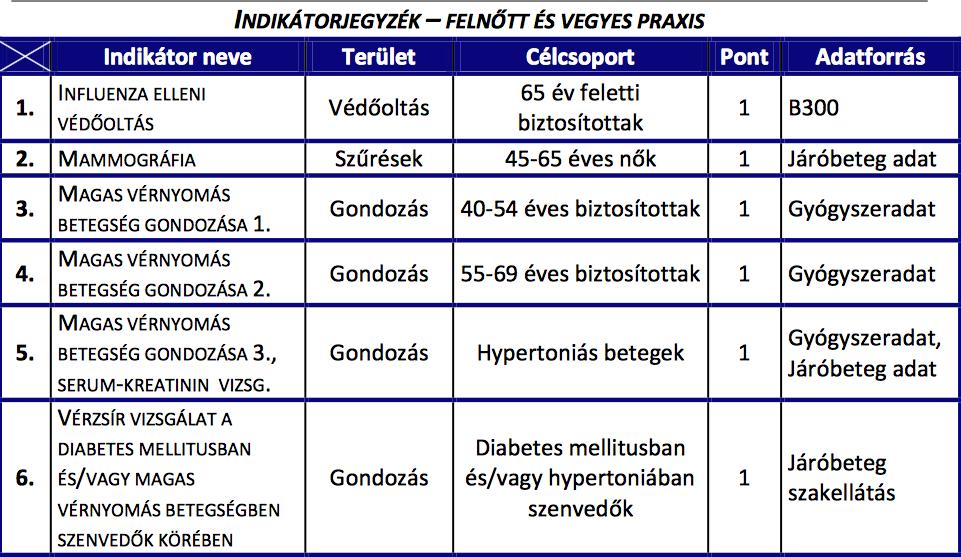 INDIKÁTORJEGYZÉK – FELNŐTT ÉS VEGYES PRAXIS

| | Indikátor neve | Terület | Célcsoport | Pont | Adatforrás |
|---|---|---|---|---|---|
| 1. | INFLUENZA ELLENI VÉDŐOLTÁS | Védőoltás | 65 év feletti biztosítottak | 1 | B300 |
| 2. | MAMMOGRÁFIA | Szűrések | 45-65 éves nők | 1 | Járóbeteg adat |
| 3. | MAGAS VÉRNYOMÁS BETEGSÉG GONDOZÁSA 1. | Gondozás | 40-54 éves biztosítottak | 1 | Gyógyszeradat |
| 4. | MAGAS VÉRNYOMÁS BETEGSÉG GONDOZÁSA 2. | Gondozás | 55-69 éves biztosítottak | 1 | Gyógyszeradat |
| 5. | MAGAS VÉRNYOMÁS BETEGSÉG GONDOZÁSA 3., SERUM-KREATININ VIZSG. | Gondozás | Hypertoniás betegek | 1 | Gyógyszeradat, Járóbeteg adat |
| 6. | VÉRZSÍR VIZSGÁLAT A DIABETES MELLITUSBAN ÉS/VAGY MAGAS VÉRNYOMÁS BETEGSÉGBEN SZENVEDŐK KÖRÉBEN | Gondozás | Diabetes mellitusban és/vagy hypertoniában szenvedők | 1 | Járóbeteg szakellátás |